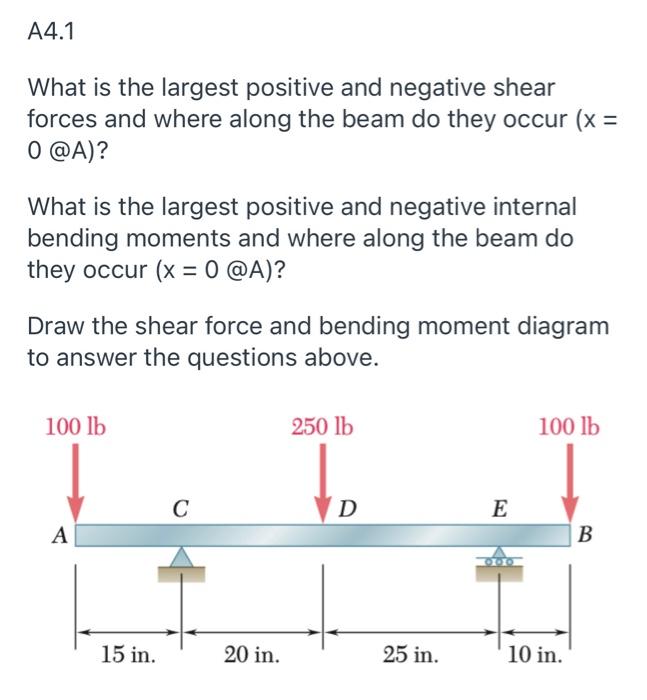 A4.1

What is the largest positive and negative shear forces and where along the beam do they occur (x = 0 @A)?

What is the largest positive and negative internal bending moments and where along the beam do they occur (x = 0 @A)?

Draw the shear force and bending moment diagram to answer the questions above.

100 lb
250 lb
100 lb
C
D
E
A
B
15 in.
20 in.
25 in.
10 in.